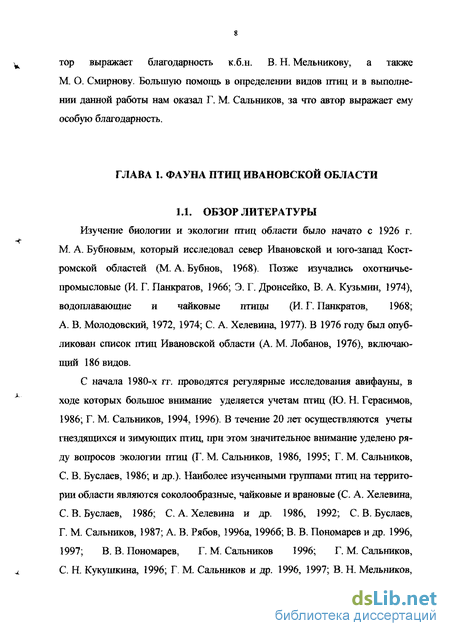 8

тор выражает благодарность к.б.н. В. Н. Мельникову, а также М. О. Смирнову. Большую помощь в определении видов птиц и в выполнении данной работы нам оказал Г. М. Сальников, за что автор выражает ему особую благодарность.

ГЛАВА 1. ФАУНА ПТИЦ ИВАНОВСКОЙ ОБЛАСТИ

1.1. ОБЗОР ЛИТЕРАТУРЫ

Изучение биологии и экологии птиц области было начато с 1926 г. М. А. Бубновым, который исследовал север Ивановской и юго-запад Костромской областей (М. А. Бубнов, 1968). Позже изучались охотничье-промысловые (И. Г. Панкратов, 1966; Э. Г. Дронсейко, В. А. Кузьмин, 1974), водоплавающие и чайковые птицы (И. Г. Панкратов, 1968; А. В. Молодовский, 1972, 1974; С. А. Хелевина, 1977). В 1976 году был опубликован список птиц Ивановской области (А. М. Лобанов, 1976), включающий 186 видов.

С начала 1980-х гг. проводятся регулярные исследования авифауны, в ходе которых большое внимание уделяется учетам птиц (Ю. Н. Герасимов, 1986; Г. М. Сальников, 1994, 1996). В течение 20 лет осуществляются учеты гнездящихся и зимующих птиц, при этом значительное внимание уделено ряду вопросов экологии птиц (Г. М. Сальников, 1986, 1995; Г. М. Сальников, С. В. Буслаев, 1986; и др.). Наиболее изученными группами птиц на территории области являются соколообразные, чайковые и врановые (С. А. Хелевина, С. В. Буслаев, 1986; С. А. Хелевина и др. 1986, 1992; С. В. Буслаев, Г. М. Сальников, 1987; А. В. Рябов, 1996а, 1996б; В. В. Пономарев и др. 1996, 1997; В. В. Пономарев, Г. М. Сальников 1996; Г. М. Сальников, С. Н. Кукушкина, 1996; Г. М. Сальников и др. 1996, 1997; В. Н. Мельников,

dsLib.net
библиотека диссертаций